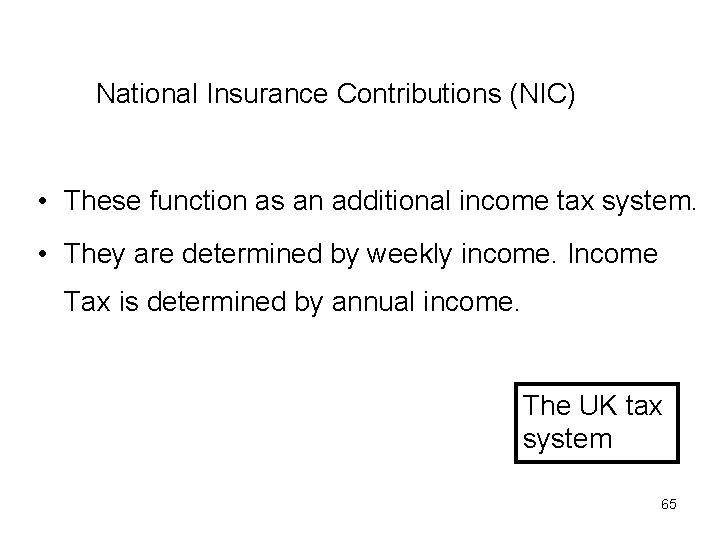 National Insurance Contributions (NIC)

• These function as an additional income tax system.

• They are determined by weekly income. Income Tax is determined by annual income.

The UK tax system

65